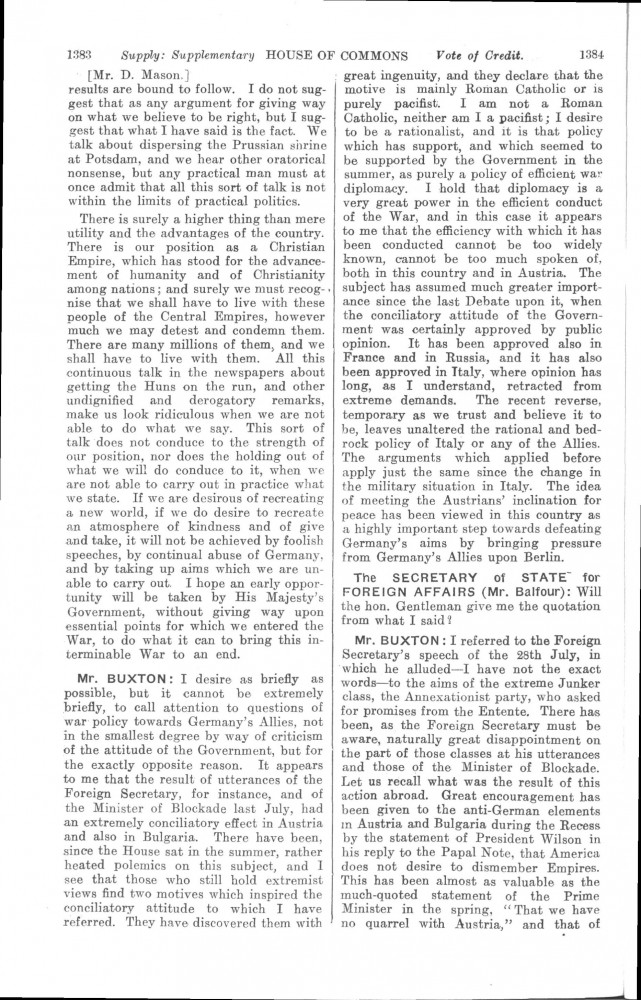 1383 Supply: Supplementary HOUSE OF COMMONS Vote of Credit. 1384

[Mr. D. Mason.]

results are bound to follow. I do not suggest that as any argument for giving way on what we believe to be right, but I suggest that what I have said is the fact. We talk about dispersing the Prussian shrine at Potsdam, and we hear other oratorical nonsense, but any practical man must at once admit that all this sort of talk is not within the limits of practical politics.

There is surely a higher thing than mere utility and the advantages of the country. There is our position as a Christian Empire, which has stood for the advancement of humanity and of Christianity among nations; and surely we must recognise that we shall have to live with these people of the Central Empires, however much we may detest and condemn them. There are many millions of them, and we shall have to live with them. All this continuous talk in the newspapers about getting the Huns on the run, and other undignified and derogatory remarks, make us look ridiculous when we are not able to do what we say. This sort of talk does not conduce to the strength of our position, nor does the holding out of what we will do conduce to it, when we are not able to carry out in practice what we state. If we are desirous of recreating a new world, if we do desire to recreate an atmosphere of kindness and of give and take, it will not be achieved by foolish speeches, by continual abuse of Germany, and by taking up aims which we are unable to carry out. I hope an early opportunity will be taken by His Majesty's Government, without giving way upon essential points for which we entered the War, to do what it can to bring this interminable War to an end.

Mr. BUXTON: I desire as briefly as possible, but it cannot be extremely briefly, to call attention to questions of war policy towards Germany's Allies, not in the smallest degree by way of criticism of the attitude of the Government, but for the exactly opposite reason. It appears to me that the result of utterances of the Foreign Secretary, for instance, and of the Minister of Blockade last July, had an extremely conciliatory effect in Austria and also in Bulgaria. There have been, since the House sat in the summer, rather heated polemics on this subject, and I see that those who still hold extremist views find two motives which inspired the conciliatory attitude to which I have referred. They have discovered them with great ingenuity, and they declare that the motive is mainly Roman Catholic or is purely pacifist. I am not a Roman Catholic, neither am I a pacifist; I desire to be a rationalist, and it is that policy which has support, and which seemed to be supported by the Government in the summer, as purely a policy of efficient war diplomacy. I hold that diplomacy is a very great power in the efficient conduct of the War, and in this case it appears to me that the efficiency with which it has been conducted cannot be too widely known, cannot be too much spoken of, both in this country and in Austria. The subject has assumed much greater importance since the last Debate upon it, when the conciliatory attitude of the Government was certainly approved by public opinion. It has been approved also in France and in Russia, and it has also been approved in Italy, where opinion has long, as I understand, retracted from extreme demands. The recent reverse, temporary as we trust and believe it to be, leaves unaltered the rational and bedrock policy of Italy or any of the Allies. The arguments which applied before apply just the same since the change in the military situation in Italy. The idea of meeting the Austrians' inclination for peace has been viewed in this country as a highly important step towards defeating Germany's aims by bringing pressure from Germany's Allies upon Berlin.

The SECRETARY of STATE for FOREIGN AFFAIRS (Mr. Balfour): Will the hon. Gentleman give me the quotation from what I said?

Mr. BUXTON: I referred to the Foreign Secretary's speech of the 28th July, in which he alluded—I have not the exact words—to the aims of the extreme Junker class, the Annexationist party, who asked for promises from the Entente. There has been, as the Foreign Secretary must be aware, naturally great disappointment on the part of those classes at his utterances and those of the Minister of Blockade. Let us recall what was the result of this action abroad. Great encouragement has been given to the anti-German elements in Austria and Bulgaria during the Recess by the statement of President Wilson in his reply to the Papal Note, that America does not desire to dismember Empires. This has been almost as valuable as the much-quoted statement of the Prime Minister in the spring, "That we have no quarrel with Austria," and that of